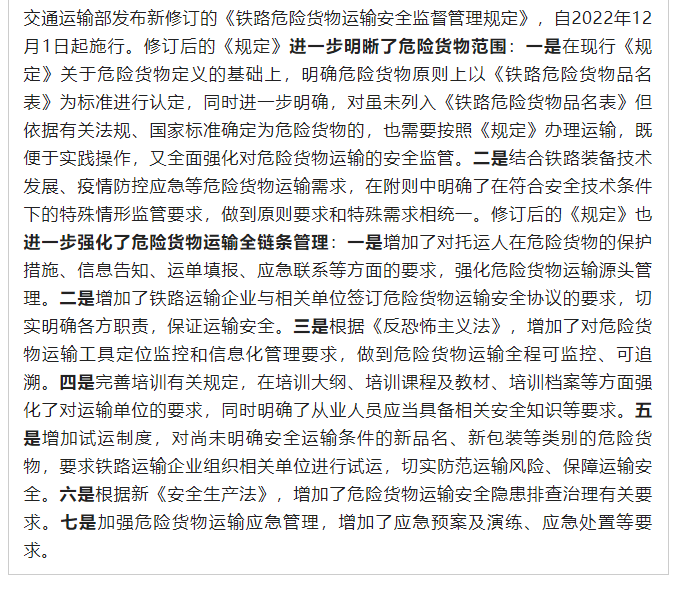 交通运输部发布新修订的《铁路危险货物运输安全监督管理规定》，自2022年12月1日起施行。修订后的《规定》进一步明晰了危险货物范围：一是在现行《规定》关于危险货物定义的基础上，明确危险货物原则上以《铁路危险货物品名表》为标准进行认定，同时进一步明确，对虽未列入《铁路危险货物品名表》但依据有关法规、国家标准确定为危险货物的，也需要按照《规定》办理运输，既便于实践操作，又全面强化对危险货物运输的安全监管。二是结合铁路装备技术发展、疫情防控应急等危险货物运输需求，在附则中明确了在符合安全技术条件下的特殊情形监管要求，做到原则要求和特殊需求相统一。修订后的《规定》也进一步强化了危险货物运输全链条管理：一是增加了对托运人在危险货物的保护措施、信息告知、运单填报、应急联系等方面的要求，强化危险货物运输源头管理。二是增加了铁路运输企业与相关单位签订危险货物运输安全协议的要求，切实明确各方职责，保证运输安全。三是根据《反恐怖主义法》，增加了对危险货物运输工具定位监控和信息化管理要求，做到危险货物运输全程可监控、可追溯。四是完善培训有关规定，在培训大纲、培训课程及教材、培训档案等方面强化了对运输单位的要求，同时明确了从业人员应当具备相关安全知识等要求。五是增加试运制度，对尚未明确安全运输条件的新品名、新包装等类别的危险货物，要求铁路运输企业组织相关单位进行试运，切实防范运输风险、保障运输安全。六是根据新《安全生产法》，增加了危险货物运输安全隐患排查治理有关要求。七是加强危险货物运输应急管理，增加了应急预案及演练、应急处置等要求。